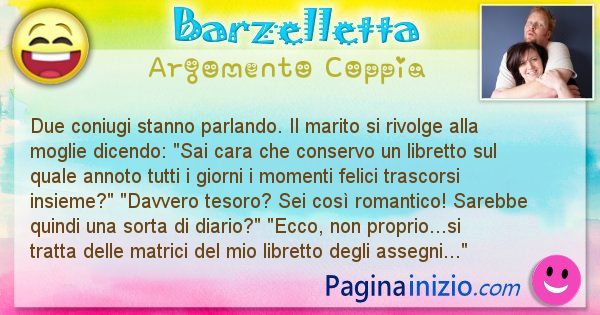 Barzelletta

Argomento Coppia

Due coniugi stanno parlando. Il marito si rivolge alla moglie dicendo: "Sai cara che conservo un libretto sul quale annoto tutti i giorni i momenti felici trascorsi insieme?" "Davvero tesoro? Sei così romantico! Sarebbe quindi una sorta di diario?" "Ecco, non proprio...si tratta delle matrici del mio libretto degli assegni..."

Paginainizio.com